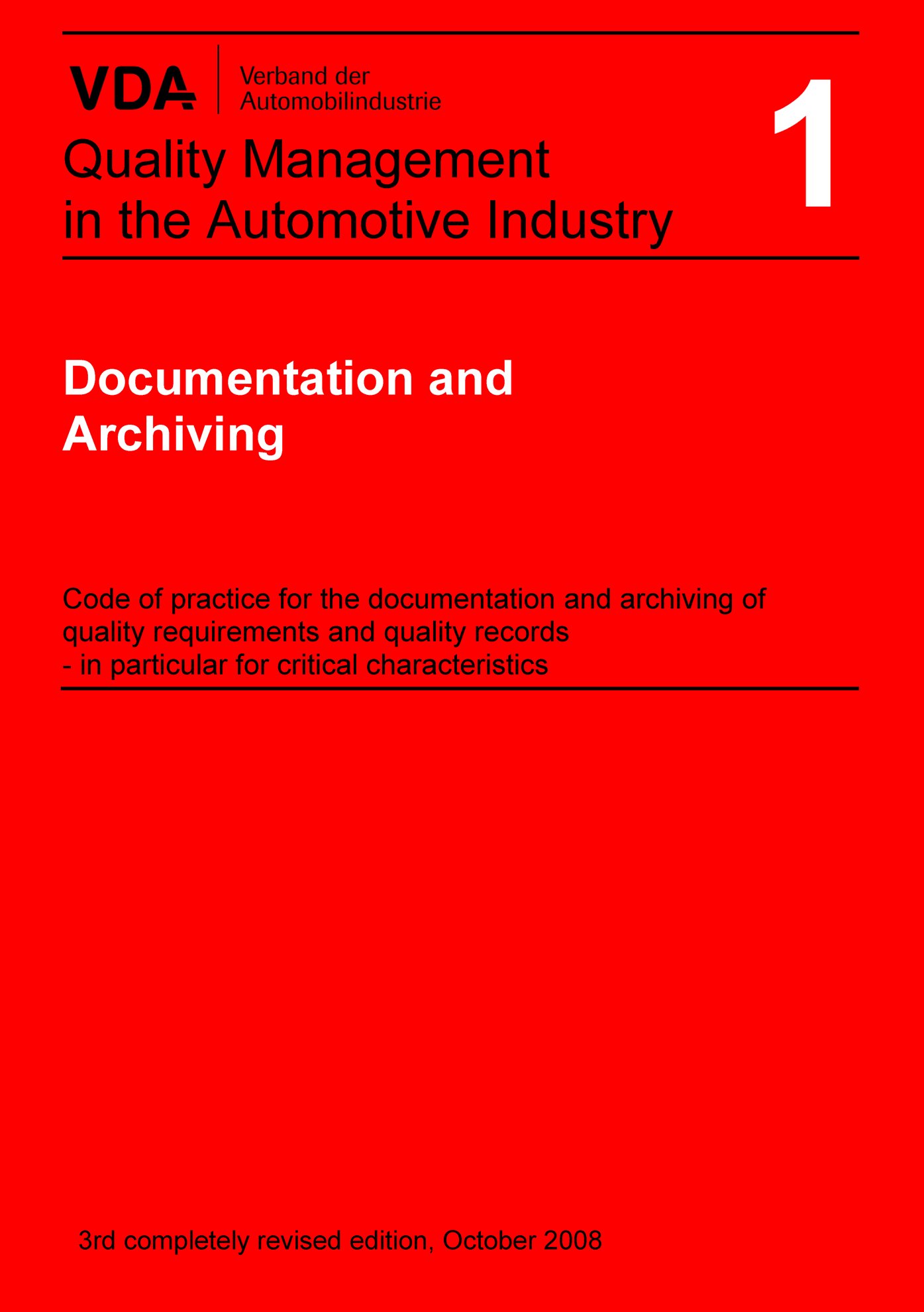 VDA Verband der Automobilindustrie

1

Quality Management in the Automotive Industry

Documentation and Archiving

Code of practice for the documentation and archiving of quality requirements and quality records
- in particular for critical characteristics

3rd completely revised edition, October 2008